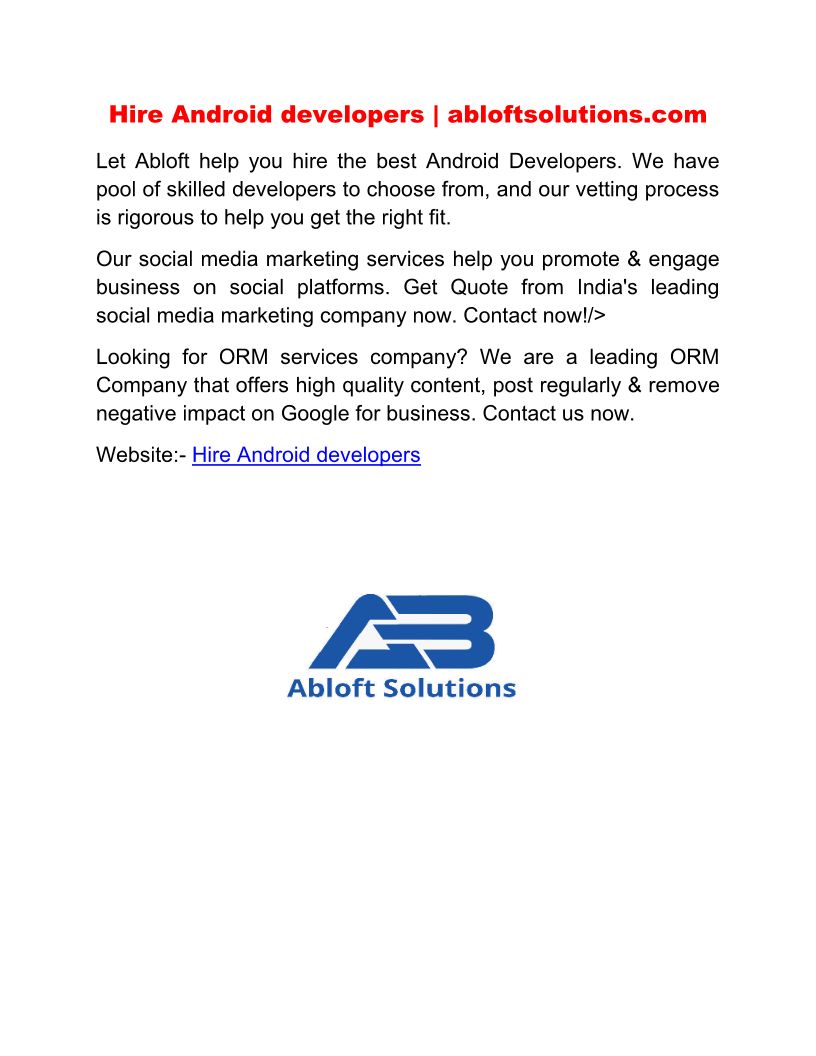 Hire Android developers | abloftsolutions.com

Let Abloft help you hire the best Android Developers. We have pool of skilled developers to choose from, and our vetting process is rigorous to help you get the right fit.

Our social media marketing services help you promote & engage business on social platforms. Get Quote from India's leading social media marketing company now. Contact now!/>

Looking for ORM services company? We are a leading ORM Company that offers high quality content, post regularly & remove negative impact on Google for business. Contact us now.

Website:- Hire Android developers

AB

Abloft Solutions